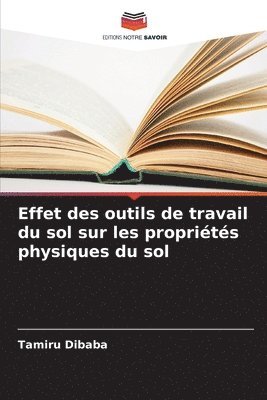 EDITIONS NOTRE SAVOIR

Effet des outils de travail du sol sur les propriétés physiques du sol

Tamiru Dibaba